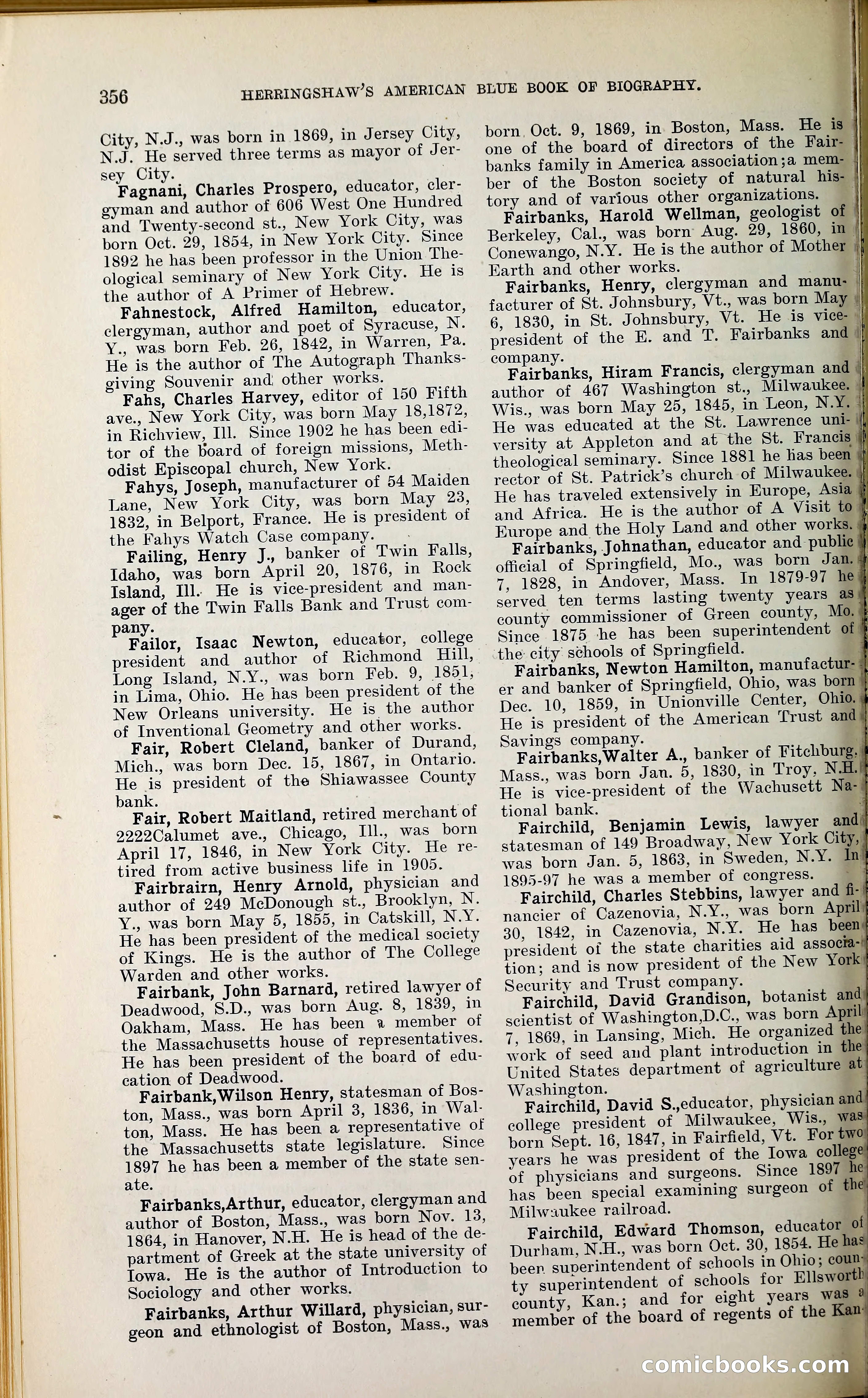 356 HERRINGSHAW'S AMERICAN BLUE BOOK OF BIOGRAPHY.

City, N.J., was born in 1869, in Jersey City, N.J. He served three terms as mayor of Jersey City.

Fagnani, Charles Prospero, educator, clergyman and author of 606 West One Hundred and Twenty-second st., New York City, was born Oct. 29, 1854, in New York City. Since 1892 he has been professor in the Union Theological seminary of New York City. He is the author of A Primer of Hebrew.

Fahnestock, Alfred Hamilton, educator, clergyman, author and poet of Syracuse, N. Y., was born Feb. 26, 1842, in Warren, Pa. He is the author of The Autograph Thanksgiving Souvenir and other works.

Fahs, Charles Harvey, editor of 150 Fifth ave., New York City, was born May 18,1872, in Richview, Ill. Since 1902 he has been editor of the board of foreign missions, Methodist Episcopal church, New York.

Fahys, Joseph, manufacturer of 54 Maiden Lane, New York City, was born May 23, 1832, in Belport, France. He is president of the Fahys Watch Case company.

Failing, Henry J., banker of Twin Falls, Idaho, was born April 20, 1876, in Rock Island, Ill. He is vice-president and manager of the Twin Falls Bank and Trust company.

Failor, Isaac Newton, educator, college president and author of Richmond Hill, Long Island, N.Y., was born Feb. 9, 1851, in Lima, Ohio. He has been president of the New Orleans university. He is the author of Inventional Geometry and other works.

Fair, Robert Cleland, banker of Durand, Mich., was born Dec. 15, 1867, in Ontario. He is president of the Shiawassee County bank.

Fair, Robert Maitland, retired merchant of 2222Calumet ave., Chicago, Ill., was born April 17, 1846, in New York City. He retired from active business life in 1905.

Fairbrairn, Henry Arnold, physician and author of 249 McDonough st., Brooklyn, N. Y., was born May 5, 1855, in Catskill, N.Y. He has been president of the medical society of Kings. He is the author of The College Warden and other works.

Fairbank, John Barnard, retired lawyer of Deadwood, S.D., was born Aug. 8, 1839, in Oakham, Mass. He has been a member of the Massachusetts house of representatives. He has been president of the board of education of Deadwood.

Fairbank,Wilson Henry, statesman of Boston, Mass., was born April 3, 1836, in Walton, Mass. He has been a representative of the Massachusetts state legislature. Since 1897 he has been a member of the state senate.

Fairbanks,Arthur, educator, clergyman and author of Boston, Mass., was born Nov. 13, 1864, in Hanover, N.H. He is head of the department of Greek at the state university of Iowa. He is the author of Introduction to Sociology and other works.

Fairbanks, Arthur Willard, physician, surgeon and ethnologist of Boston, Mass., was born Oct. 9, 1869, in Boston, Mass. He is one of the board of directors of the Fairbanks family in America association;a member of the Boston society of natural history and of various other organizations.

Fairbanks, Harold Wellman, geologist of Berkeley, Cal., was born Aug. 29, 1860, in Conewango, N.Y. He is the author of Mother Earth and other works.

Fairbanks, Henry, clergyman and manufacturer of St. Johnsbury, Vt., was born May 6, 1830, in St. Johnsbury, Vt. He is vice-president of the E. and T. Fairbanks and company.

Fairbanks, Hiram Francis, clergyman and author of 467 Washington st., Milwaukee. Wis., was born May 25, 1845, in Leon, N.Y. He was educated at the St. Lawrence university at Appleton and at the St. Francis theological seminary. Since 1881 he has been rector of St. Patrick's church of Milwaukee. He has traveled extensively in Europe, Asia and Africa. He is the author of A Visit to Europe and the Holy Land and other works.

Fairbanks, Johnathan, educator and public official of Springfield, Mo., was born Jan. 7, 1828, in Andover, Mass. In 1879-97 he served ten terms lasting twenty years as county commissioner of Green county, Mo. Since 1875 he has been superintendent of the city schools of Springfield.

Fairbanks, Newton Hamilton, manufacturer and banker of Springfield, Ohio, was born Dec. 10, 1859, in Unionville Center, Ohio. He is president of the American Trust and Savings company.

Fairbanks,Walter A., banker of Fitchburg, Mass., was born Jan. 5, 1830, in Troy, N.H. He is vice-president of the Wachusett National bank.

Fairchild, Benjamin Lewis, lawyer and statesman of 149 Broadway, New York City, was born Jan. 5, 1863, in Sweden, N.Y. In 1895-97 he was a member of congress.

Fairchild, Charles Stebbins, lawyer and financier of Cazenovia, N.Y., was born April 30, 1842, in Cazenovia, N.Y. He has been president of the state charities aid association; and is now president of the New York Security and Trust company.

Fairchild, David Grandison, botanist and scientist of Washington,D.C., was born April 7, 1869, in Lansing, Mich. He organized the work of seed and plant introduction in the United States department of agriculture at Washington.

Fairchild, David S.,educator, physician and college president of Milwaukee, Wis., was born Sept. 16, 1847, in Fairfield, Vt. For two years he was president of the Iowa college of physicians and surgeons. Since 1897 he has been special examining surgeon of the Milwaukee railroad.

Fairchild, Edward Thomson, educator of Durham, N.H., was born Oct. 30, 1854. He has been superintendent of schools in Ohio; county superintendent of schools for Ellsworth county, Kan.; and for eight years was a member of the board of regents of the Kan-

comicbooks.com